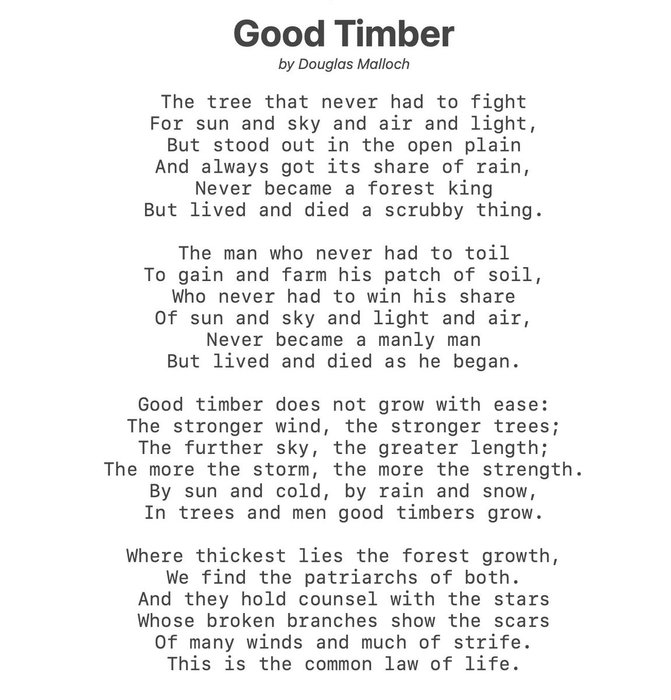 Good Timber

by Douglas Malloch

The tree that never had to fight
For sun and sky and air and light,
But stood out in the open plain
And always got its share of rain,
Never became a forest king
But lived and died a scrubby thing.

The man who never had to toil
To gain and farm his patch of soil,
Who never had to win his share
Of sun and sky and light and air,
Never became a manly man
But lived and died as he began.

Good timber does not grow with ease:
The stronger wind, the stronger trees;
The further sky, the greater length;
The more the storm, the more the strength.
By sun and cold, by rain and snow,
In trees and men good timbers grow.

Where thickest lies the forest growth,
We find the patriarchs of both.
And they hold counsel with the stars
Whose broken branches show the scars
Of many winds and much of strife.
This is the common law of life.